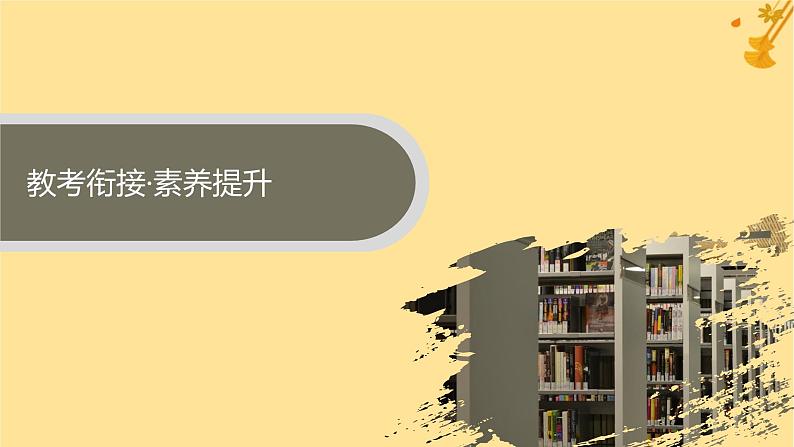 教考衔接·素养提升